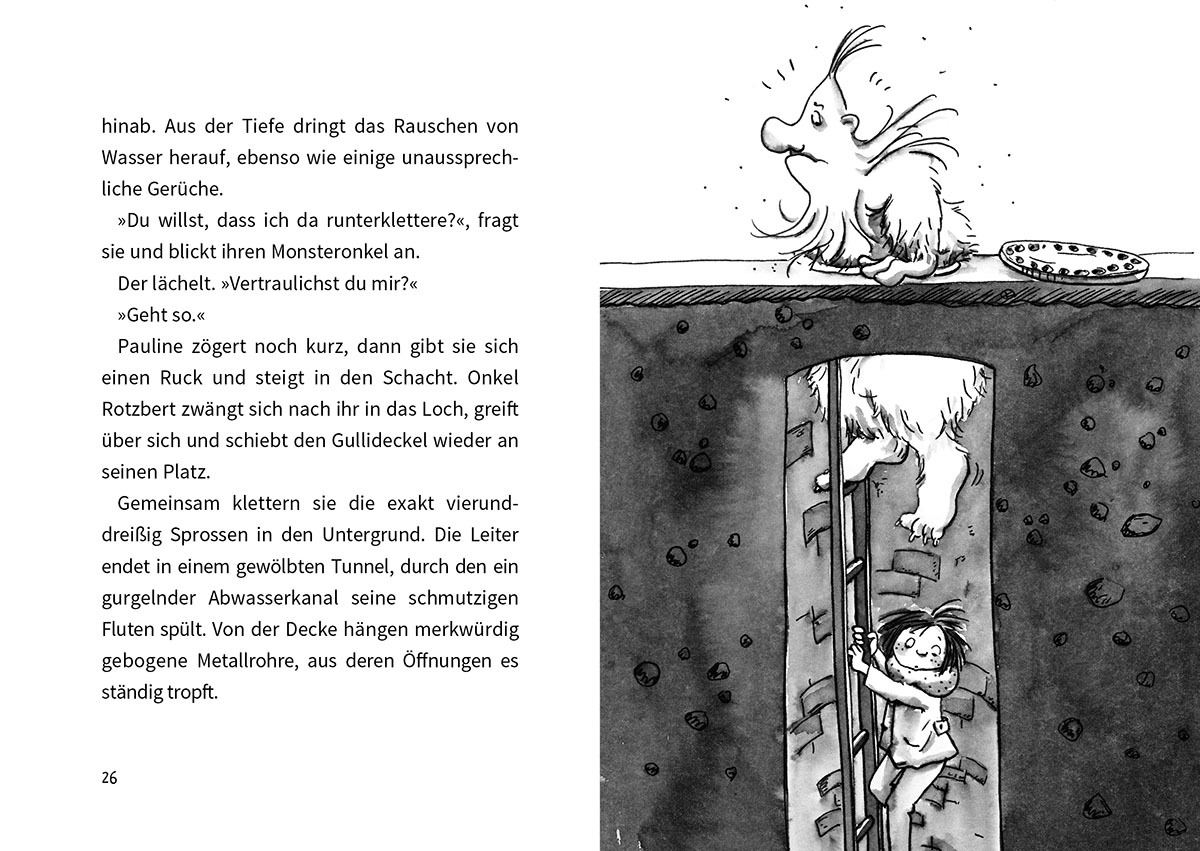 hinab. Aus der Tiefe dringt das Rauschen von Wasser herauf, ebenso wie einige unaussprechliche Gerüche.

»Du willst, dass ich da runterklettere?«, fragt sie und blickt ihren Monsteronkel an.

Der lächelt. »Vertraulichst du mir?«

»Geht so.«

Pauline zögert noch kurz, dann gibt sie sich einen Ruck und steigt in den Schacht. Onkel Rotzbert zwängt sich nach ihr in das Loch, greift über sich und schiebt den Gullideckel wieder an seinen Platz.

Gemeinsam klettern sie die exakt vierunddreißig Sprossen in den Untergrund. Die Leiter endet in einem gewölbten Tunnel, durch den ein gurgelnder Abwasserkanal seine schmutzigen Fluten spült. Von der Decke hängen merkwürdig gebogene Metallrohre, aus deren Öffnungen es ständig tropft.

26